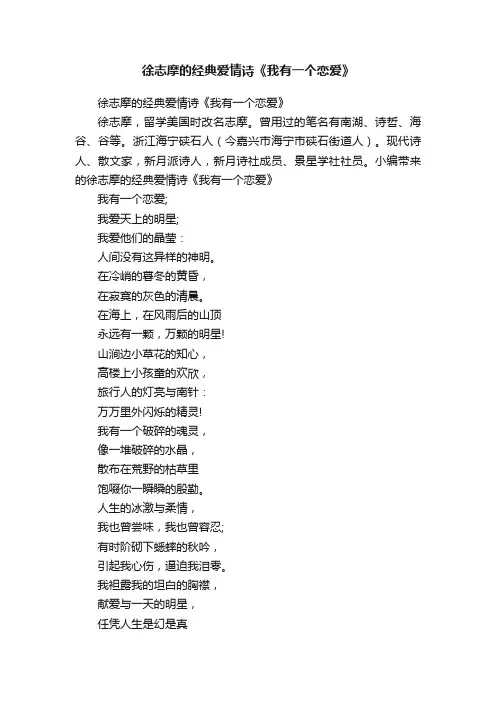 徐志摩的经典爱情诗《我有一个恋爱》

徐志摩的经典爱情诗《我有一个恋爱》

徐志摩，留学美国时改名志摩。曾用过的笔名有南湖、诗哲、海谷、谷等。浙江海宁硖石人（今嘉兴市海宁市硖石街道人）。现代诗人、散文家，新月派诗人，新月诗社成员、景星学社社员。小编带来的徐志摩的经典爱情诗《我有一个恋爱》

我有一个恋爱;

我爱天上的明星;

我爱他们的晶莹：

人间没有这异样的神明。

在冷峭的暮冬的黄昏，

在寂寞的灰色的清晨。

在海上，在风雨后的山顶

永远有一颗，万颗的明星!

山涧边小草花的知心，

高楼上小孩童的欢欣，

旅行人的灯亮与南针：

万万里外闪烁的精灵!

我有一个破碎的魂灵，

像一堆破碎的水晶，

散布在荒野的枯草里

饱啜你一瞬瞬的殷勤。

人生的冰激与柔情，

我也曾尝味，我也曾容忍;

有时阶砌下蟋蟀的秋吟，

引起我心伤，逼迫我泪零。

我袒露我的坦白的胸襟，

献爱与一天的明星，

任凭人生是幻是真